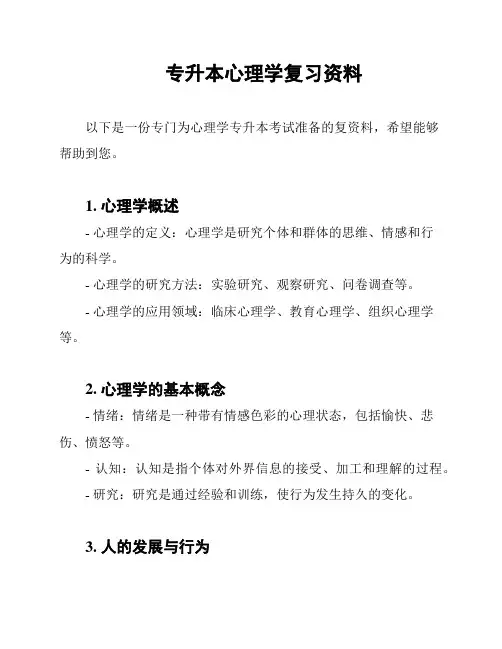 专升本心理学复习资料

以下是一份专门为心理学专升本考试准备的复资料，希望能够帮助到您。

1. 心理学概述

- 心理学的定义：心理学是研究个体和群体的思维、情感和行为的科学。

- 心理学的研究方法：实验研究、观察研究、问卷调查等。

- 心理学的应用领域：临床心理学、教育心理学、组织心理学等。

2. 心理学的基本概念

- 情绪：情绪是一种带有情感色彩的心理状态，包括愉快、悲伤、愤怒等。

- 认知：认知是指个体对外界信息的接受、加工和理解的过程。

- 研究：研究是通过经验和训练，使行为发生持久的变化。

3. 人的发展与行为